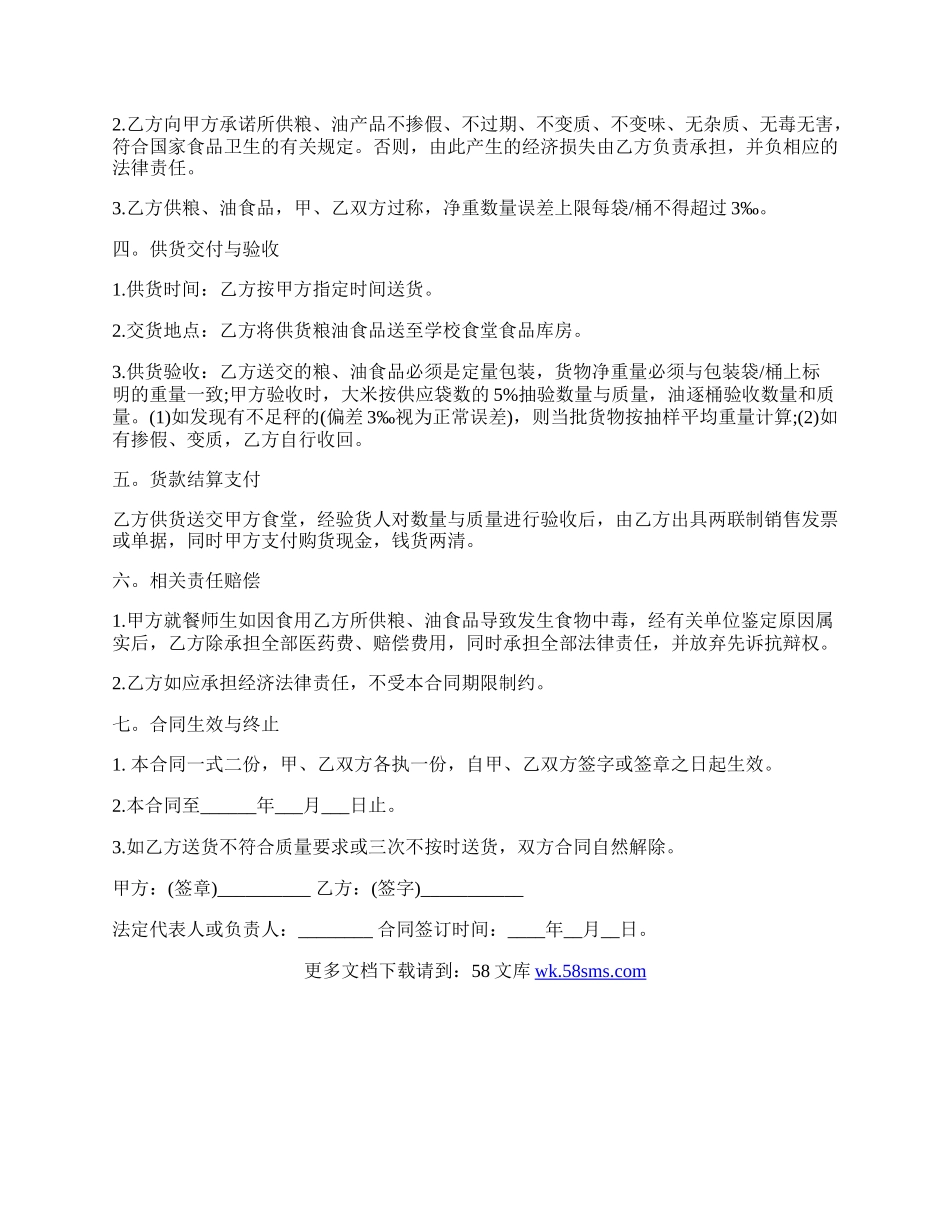 2.乙方向甲方承诺所供粮、油产品不掺假、不过期、不变质、不变味、无杂质、无毒无害，符合国家食品卫生的有关规定。否则，由此产生的经济损失由乙方负责承担，并负相应的法律责任。

3.乙方供粮、油食品，甲、乙双方过称，净重数量误差上限每袋/桶不得超过 3‰。

四。供货交付与验收

1.供货时间：乙方按甲方指定时间送货。

2.交货地点：乙方将供货粮油食品送至学校食堂食品库房。

3.供货验收：乙方送交的粮、油食品必须是定量包装，货物净重量必须与包装袋/桶上标明的重量一致;甲方验收时，大米按供应袋数的 5%抽验数量与质量，油逐桶验收数量和质量。(1)如发现有不足秤的(偏差 3‰视为正常误差)，则当批货物按抽样平均重量计算;(2)如有掺假、变质，乙方自行收回。

五。货款结算支付

乙方供货送交甲方食堂，经验货人对数量与质量进行验收后，由乙方出具两联制销售发票或单据，同时甲方支付购货现金，钱货两清。

六。相关责任赔偿

1.甲方就餐师生如因食用乙方所供粮、油食品导致发生食物中毒，经有关单位鉴定原因属实后，乙方除承担全部医药费、赔偿费用，同时承担全部法律责任，并放弃先诉抗辩权。

2.乙方如应承担经济法律责任，不受本合同期限制约。

七。合同生效与终止

1. 本合同一式二份，甲、乙双方各执一份，自甲、乙双方签字或签章之日起生效。

2.本合同至______年___月___日止。

3.如乙方送货不符合质量要求或三次不按时送货，双方合同自然解除。

甲方：(签章)__________ 乙方：(签字)___________

法定代表人或负责人：________ 合同签订时间：____年__月__日。

更多文档下载请到：58 文库 wk.58sms.com